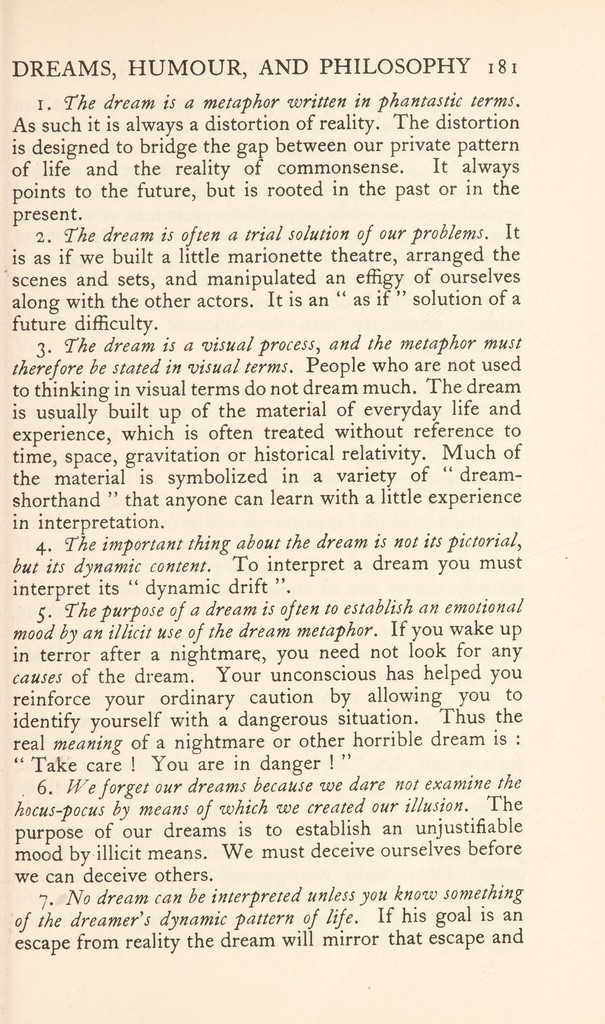 DREAMS, HUMOUR, AND PHILOSOPHY 181

1. The dream is a metaphor written in phantastic terms. As such it is always a distortion of reality. The distortion is designed to bridge the gap between our private pattern of life and the reality of commonsense. It always points to the future, but is rooted in the past or in the present.

2. The dream is often a trial solution of our problems. It is as if we built a little marionette theatre, arranged the scenes and sets, and manipulated an effigy of ourselves along with the other actors. It is an " as if " solution of a future difficulty.

3. The dream is a visual process, and the metaphor must therefore be stated in visual terms. People who are not used to thinking in visual terms do not dream much. The dream is usually built up of the material of everyday life and experience, which is often treated without reference to time, space, gravitation or historical relativity. Much of the material is symbolized in a variety of " dream-shorthand " that anyone can learn with a little experience in interpretation.

4. The important thing about the dream is not its pictorial, but its dynamic content. To interpret a dream you must interpret its " dynamic drift ".

5. The purpose of a dream is often to establish an emotional mood by an illicit use of the dream metaphor. If you wake up in terror after a nightmare, you need not look for any causes of the dream. Your unconscious has helped you reinforce your ordinary caution by allowing you to identify yourself with a dangerous situation. Thus the real meaning of a nightmare or other horrible dream is : " Take care ! You are in danger ! "

6. We forget our dreams because we dare not examine the hocus-pocus by means of which we created our illusion. The purpose of our dreams is to establish an unjustifiable mood by illicit means. We must deceive ourselves before we can deceive others.

7. No dream can be interpreted unless you know something of the dreamer's dynamic pattern of life. If his goal is an escape from reality the dream will mirror that escape and